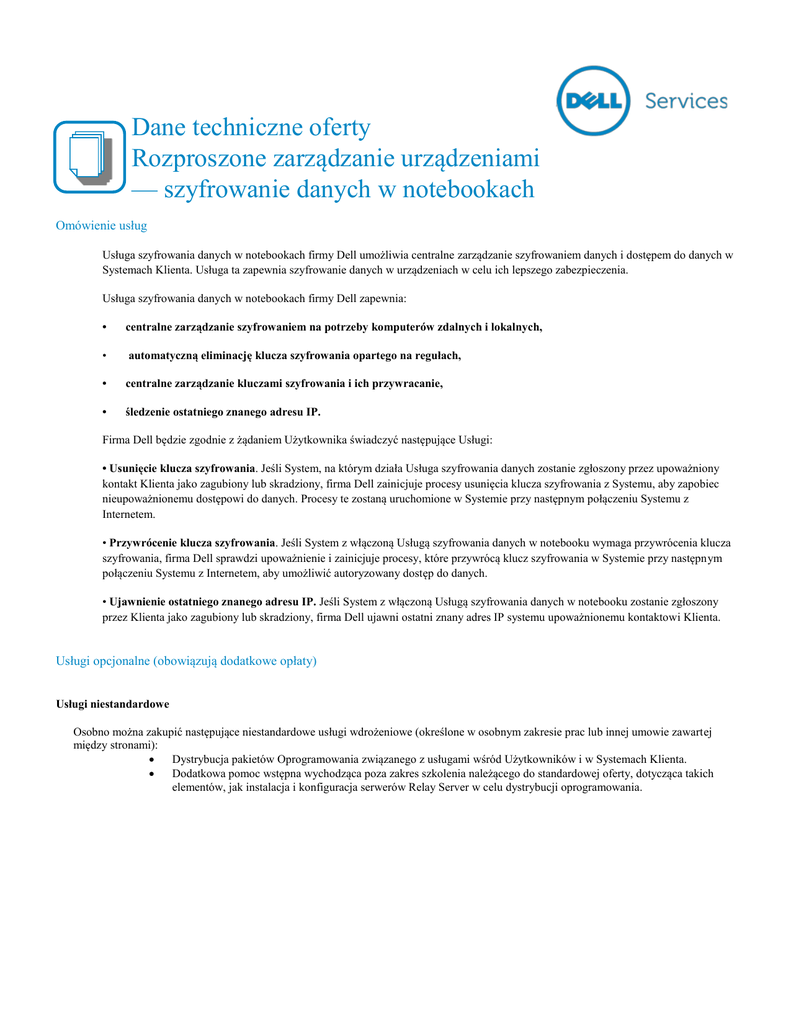 DELL Services

Dane techniczne oferty
Rozproszone zarządzanie urządzeniami
— szyfrowanie danych w notebookach

Omówienie usług

Usługa szyfrowania danych w notebookach firmy Dell umożliwia centralne zarządzanie szyfrowaniem danych i dostępem do danych w Systemach Klienta. Usługa ta zapewnia szyfrowanie danych w urządzeniach w celu ich lepszego zabezpieczenia.

Usługa szyfrowania danych w notebookach firmy Dell zapewnia:

• centralne zarządzanie szyfrowaniem na potrzeby komputerów zdalnych i lokalnych,

• automatyczną eliminację klucza szyfrowania opartego na regułach,

• centralne zarządzanie kluczami szyfrowania i ich przywracanie,

• śledzenie ostatniego znanego adresu IP.

Firma Dell będzie zgodnie z żądaniem Użytkownika świadczyć następujące Usługi:

• Usunięcie klucza szyfrowania. Jeśli System, na którym działa Usługa szyfrowania danych zostanie zgłoszony przez upoważniony kontakt Klienta jako zagubiony lub skradziony, firma Dell zainicjuje procesy usunięcia klucza szyfrowania z Systemu, aby zapobiec nieupoważnionemu dostępowi do danych. Procesy te zostaną uruchomione w Systemie przy następnym połączeniu Systemu z Internetem.

• Przywrócenie klucza szyfrowania. Jeśli System z włączoną Usługą szyfrowania danych w notebooku wymaga przywrócenia klucza szyfrowania, firma Dell sprawdzi upoważnienie i zainicjuje procesy, które przywrócą klucz szyfrowania w Systemie przy następnym połączeniu Systemu z Internetem, aby umożliwić autoryzowany dostęp do danych.

• Ujawnienie ostatniego znanego adresu IP. Jeśli System z włączoną Usługą szyfrowania danych w notebooku zostanie zgłoszony przez Klienta jako zagubiony lub skradziony, firma Dell ujawni ostatni znany adres IP systemu upoważnionemu kontaktowi Klienta.

Usługi opcjonalne (obowiązują dodatkowe opłaty)

Usługi niestandardowe

Osobno można zakupić następujące niestandardowe usługi wdrożeniowe (określone w osobnym zakresie prac lub innej umowie zawartej między stronami):
• Dystrybucja pakietów Oprogramowania związanego z usługami wśród Użytkowników i w Systemach Klienta.
• Dodatkowa pomoc wstępna wychodząca poza zakres szkolenia należącego do standardowej oferty, dotycząca takich elementów, jak instalacja i konfiguracja serwerów Relay Server w celu dystrybucji oprogramowania.